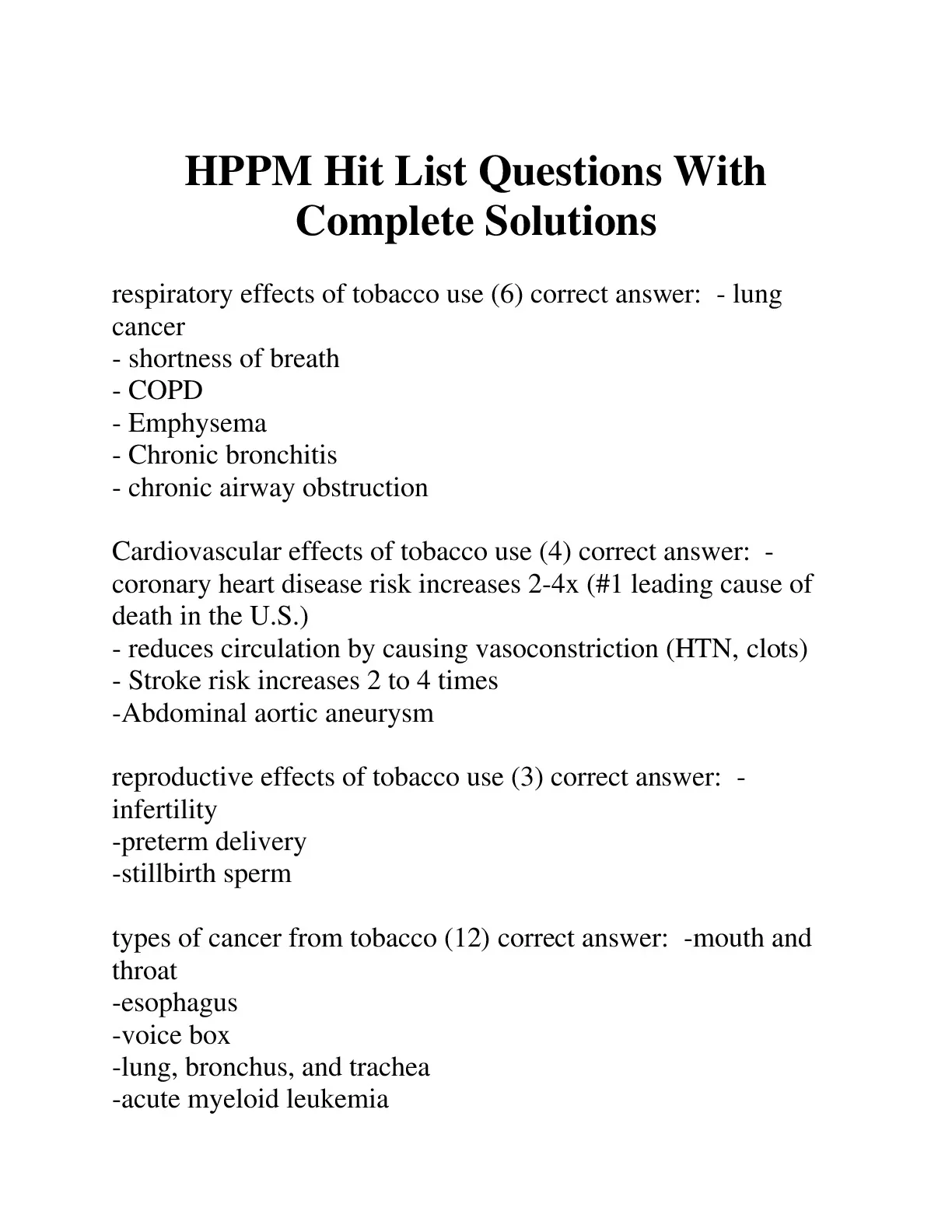 HPPM Hit List Questions With Complete Solutions

respiratory effects of tobacco use (6) correct answer: - lung cancer
- shortness of breath
- COPD
- Emphysema
- Chronic bronchitis
- chronic airway obstruction

Cardiovascular effects of tobacco use (4) correct answer: - coronary heart disease risk increases 2-4x (#1 leading cause of death in the U.S.)
- reduces circulation by causing vasoconstriction (HTN, clots)
- Stroke risk increases 2 to 4 times
-Abdominal aortic aneurysm

reproductive effects of tobacco use (3) correct answer: - infertility
-preterm delivery
-stillbirth sperm

types of cancer from tobacco (12) correct answer: -mouth and throat
-esophagus
-voice box
-lung, bronchus, and trachea
-acute myeloid leukemia